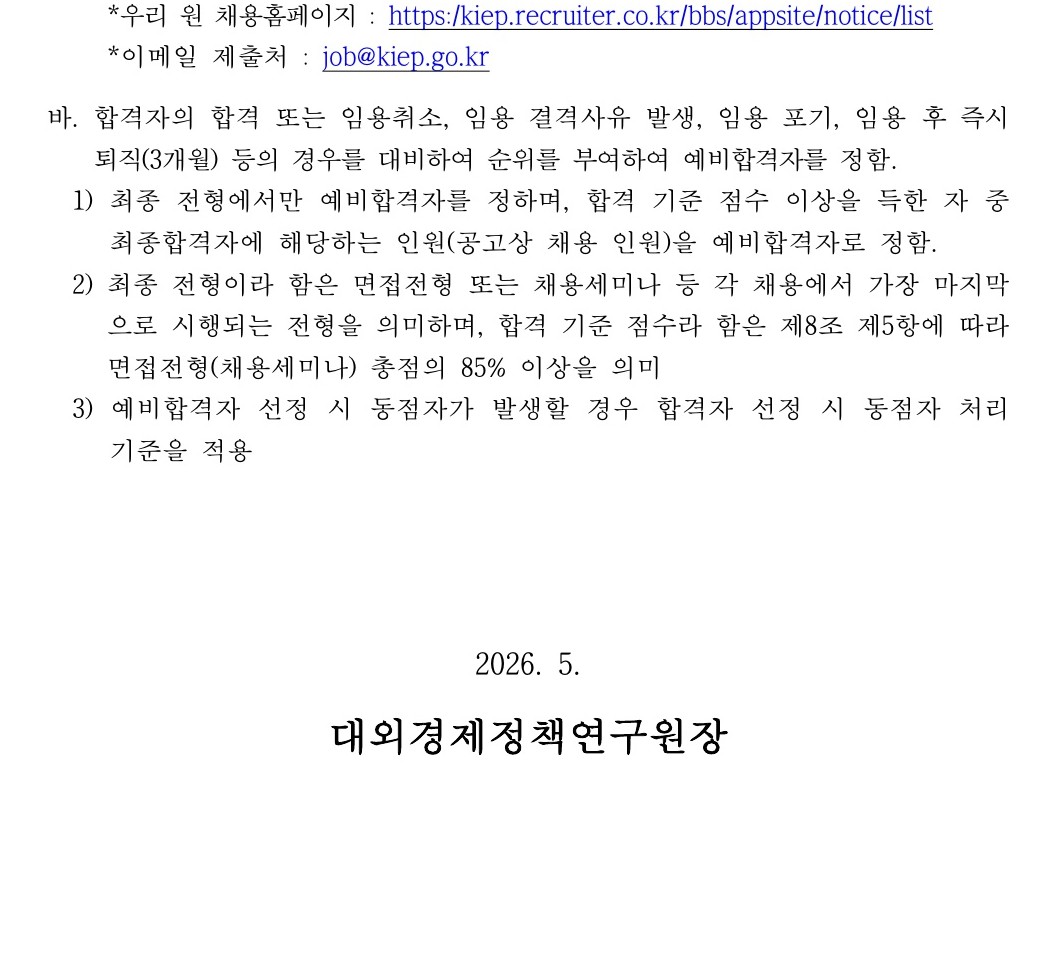 *우리 원 채용홈페이지 : https:/kiep.recruiter.co.kr/bbs/appsite/notice/list
*이메일 제출처 : job@kiep.go.kr

바. 합격자의 합격 또는 임용취소, 임용 결격사유 발생, 임용 포기, 임용 후 즉시 퇴직(3개월) 등의 경우를 대비하여 순위를 부여하여 예비합격자를 정함.

1) 최종 전형에서만 예비합격자를 정하며, 합격 기준 점수 이상을 득한 자 중 최종합격자에 해당하는 인원(공고상 채용 인원)을 예비합격자로 정함.

2) 최종 전형이라 함은 면접전형 또는 채용세미나 등 각 채용에서 가장 마지막으로 시행되는 전형을 의미하며, 합격 기준 점수라 함은 제8조 제5항에 따라 면접전형(채용세미나) 총점의 85% 이상을 의미

3) 예비합격자 선정 시 동점자가 발생할 경우 합격자 선정 시 동점자 처리 기준을 적용

2026. 5.

대외경제정책연구원장